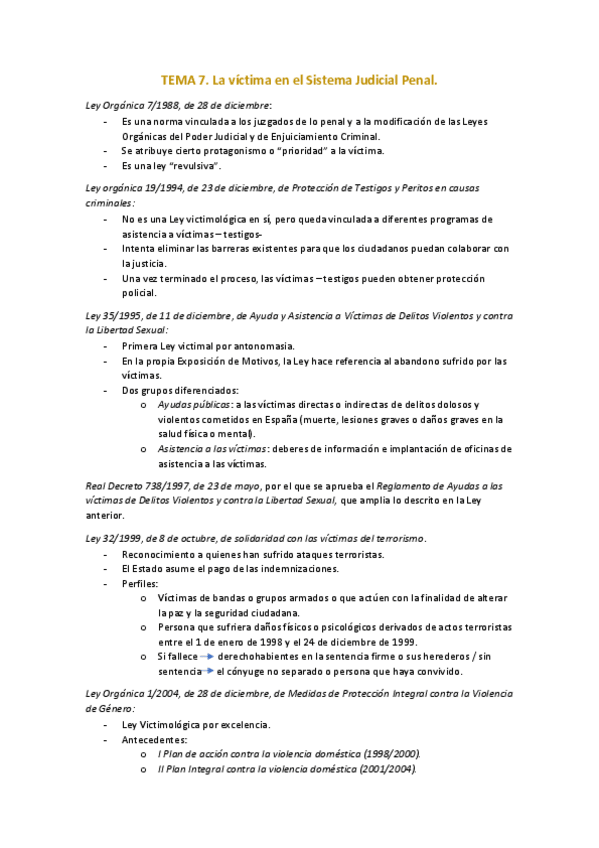 TEMA 7. La víctima en el Sistema Judicial Penal.

Ley Orgánica 7/1988, de 28 de diciembre:
- Es una norma vinculada a los juzgados de lo penal y a la modificación de las Leyes Orgánicas del Poder Judicial y de Enjuiciamiento Criminal.
- Se atribuye cierto protagonismo o "prioridad" a la víctima.
- Es una ley "revulsiva".

Ley orgánica 19/1994, de 23 de diciembre, de Protección de Testigos y Peritos en causas criminales:
- No es una Ley victimológica en sí, pero queda vinculada a diferentes programas de asistencia a víctimas – testigos-
- Intenta eliminar las barreras existentes para que los ciudadanos puedan colaborar con la justicia.
- Una vez terminado el proceso, las víctimas – testigos pueden obtener protección policial.

Ley 35/1995, de 11 de diciembre, de Ayuda y Asistencia a Víctimas de Delitos Violentos y contra la Libertad Sexual:
- Primera Ley victimal por antonomasia.
- En la propia Exposición de Motivos, la Ley hace referencia al abandono sufrido por las víctimas.
- Dos grupos diferenciados:
  o Ayudas públicas: a las víctimas directas o indirectas de delitos dolosos y violentos cometidos en España (muerte, lesiones graves o daños graves en la salud física o mental).
  o Asistencia a las víctimas: deberes de información e implantación de oficinas de asistencia a las víctimas.

Real Decreto 738/1997, de 23 de mayo, por el que se aprueba el Reglamento de Ayudas a las víctimas de Delitos Violentos y contra la Libertad Sexual, que amplía lo descrito en la Ley anterior.

Ley 32/1999, de 8 de octubre, de solidaridad con las víctimas del terrorismo.
- Reconocimiento a quienes han sufrido ataques terroristas.
- El Estado asume el pago de las indemnizaciones.
- Perfiles:
  o Víctimas de bandas o grupos armados o que actúen con la finalidad de alterar la paz y la seguridad ciudadana.
  o Persona que sufriera daños físicos o psicológicos derivados de actos terroristas entre el 1 de enero de 1998 y el 24 de diciembre de 1999.
  o Si fallece → derechohabientes en la sentencia firme o sus herederos / sin sentencia → el cónyuge no separado o persona que haya convivido.

Ley Orgánica 1/2004, de 28 de diciembre, de Medidas de Protección Integral contra la Violencia de Género:
- Ley Victimológica por excelencia.
- Antecedentes:
  o I Plan de acción contra la violencia doméstica (1998/2000).
  o II Plan Integral contra la violencia doméstica (2001/2004).